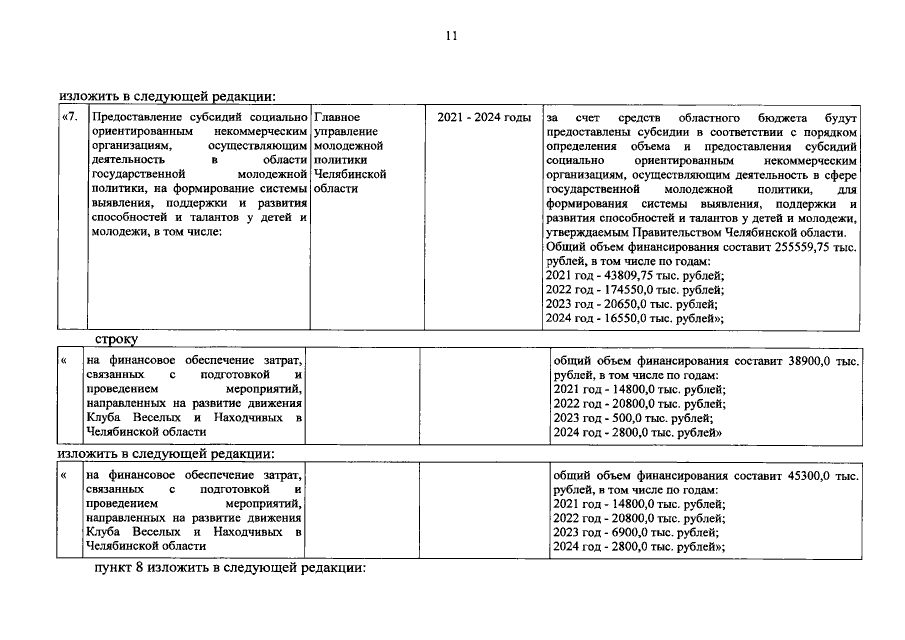 11

изложить в следующей редакции:

| «7. | Предоставление субсидий социально ориентированным некоммерческим организациям, осуществляющим деятельность в области государственной молодежной политики, на формирование системы выявления, поддержки и развития способностей и талантов у детей и молодежи, в том числе: | Главное управление молодежной политики Челябинской области | 2021 - 2024 годы | за счет средств областного бюджета будут предоставлены субсидии в соответствии с порядком определения объема и предоставления субсидий социально ориентированным некоммерческим организациям, осуществляющим деятельность в сфере государственной молодежной политики, для формирования системы выявления, поддержки и развития способностей и талантов у детей и молодежи, утверждаемым Правительством Челябинской области. Общий объем финансирования составит 255559,75 тыс. рублей, в том числе по годам: 2021 год - 43809,75 тыс. рублей; 2022 год - 174550,0 тыс. рублей; 2023 год - 20650,0 тыс. рублей; 2024 год - 16550,0 тыс. рублей»; |
|---|---|---|---|---|

строку

| « | на финансовое обеспечение затрат, связанных с подготовкой и проведением мероприятий, направленных на развитие движения Клуба Веселых и Находчивых в Челябинской области | | | общий объем финансирования составит 38900,0 тыс. рублей, в том числе по годам: 2021 год - 14800,0 тыс. рублей; 2022 год - 20800,0 тыс. рублей; 2023 год - 500,0 тыс. рублей; 2024 год - 2800,0 тыс. рублей» |
|---|---|---|---|---|

изложить в следующей редакции:

| « | на финансовое обеспечение затрат, связанных с подготовкой и проведением мероприятий, направленных на развитие движения Клуба Веселых и Находчивых в Челябинской области | | | общий объем финансирования составит 45300,0 тыс. рублей, в том числе по годам: 2021 год - 14800,0 тыс. рублей; 2022 год - 20800,0 тыс. рублей; 2023 год - 6900,0 тыс. рублей; 2024 год - 2800,0 тыс. рублей»; |
|---|---|---|---|---|

пункт 8 изложить в следующей редакции: